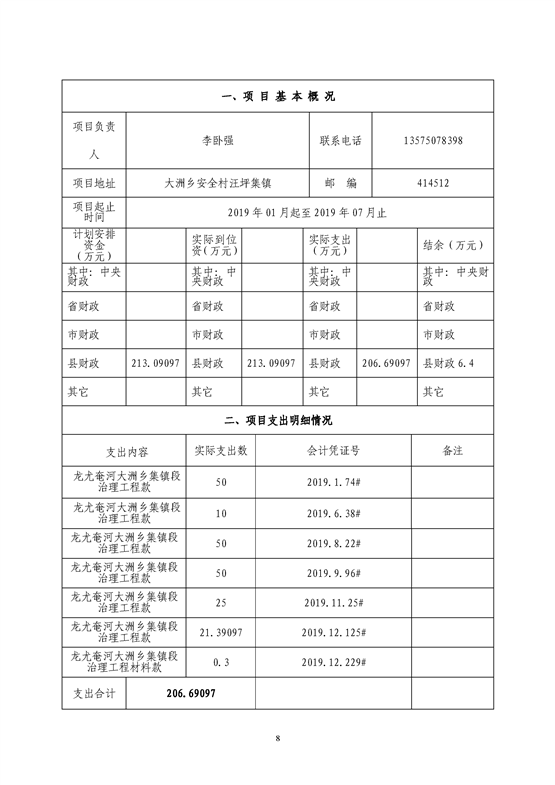 一、项 目 基 本 概 况

| 项目负责人 | 李卧强 | 联系电话 | 13575078398 |
|---|---|---|---|
| 项目地址 | 大洲乡安全村汪坪集镇 | 邮　编 | 414512 |
| 项目起止时间 | 2019 年 01 月起至 2019 年 07 月止 | | |

| 计划安排资金（万元） | | 实际到位资（万元） | | 实际支出（万元） | | 结余（万元） |
|---|---|---|---|---|---|---|
| 其中：中央财政 | | 其中：中央财政 | | 其中：中央财政 | | 其中：中央财政 |
| 省财政 | | 省财政 | | 省财政 | | 省财政 |
| 市财政 | | 市财政 | | 市财政 | | 市财政 |
| 县财政 | 213.09097 | 县财政 | 213.09097 | 县财政 | 206.69097 | 县财政 6.4 |
| 其它 | | 其它 | | 其它 | | 其它 |

二、项目支出明细情况

| 支出内容 | 实际支出数 | 会计凭证号 | 备注 |
|---|---|---|---|
| 龙尤奄河大洲乡集镇段治理工程款 | 50 | 2019.1.74# | |
| 龙尤奄河大洲乡集镇段治理工程款 | 10 | 2019.6.38# | |
| 龙尤奄河大洲乡集镇段治理工程款 | 50 | 2019.8.22# | |
| 龙尤奄河大洲乡集镇段治理工程款 | 50 | 2019.9.96# | |
| 龙尤奄河大洲乡集镇段治理工程款 | 25 | 2019.11.25# | |
| 龙尤奄河大洲乡集镇段治理工程款 | 21.39097 | 2019.12.125# | |
| 龙尤奄河大洲乡集镇段治理工程材料款 | 0.3 | 2019.12.229# | |
| 支出合计 | 206.69097 | | |

8